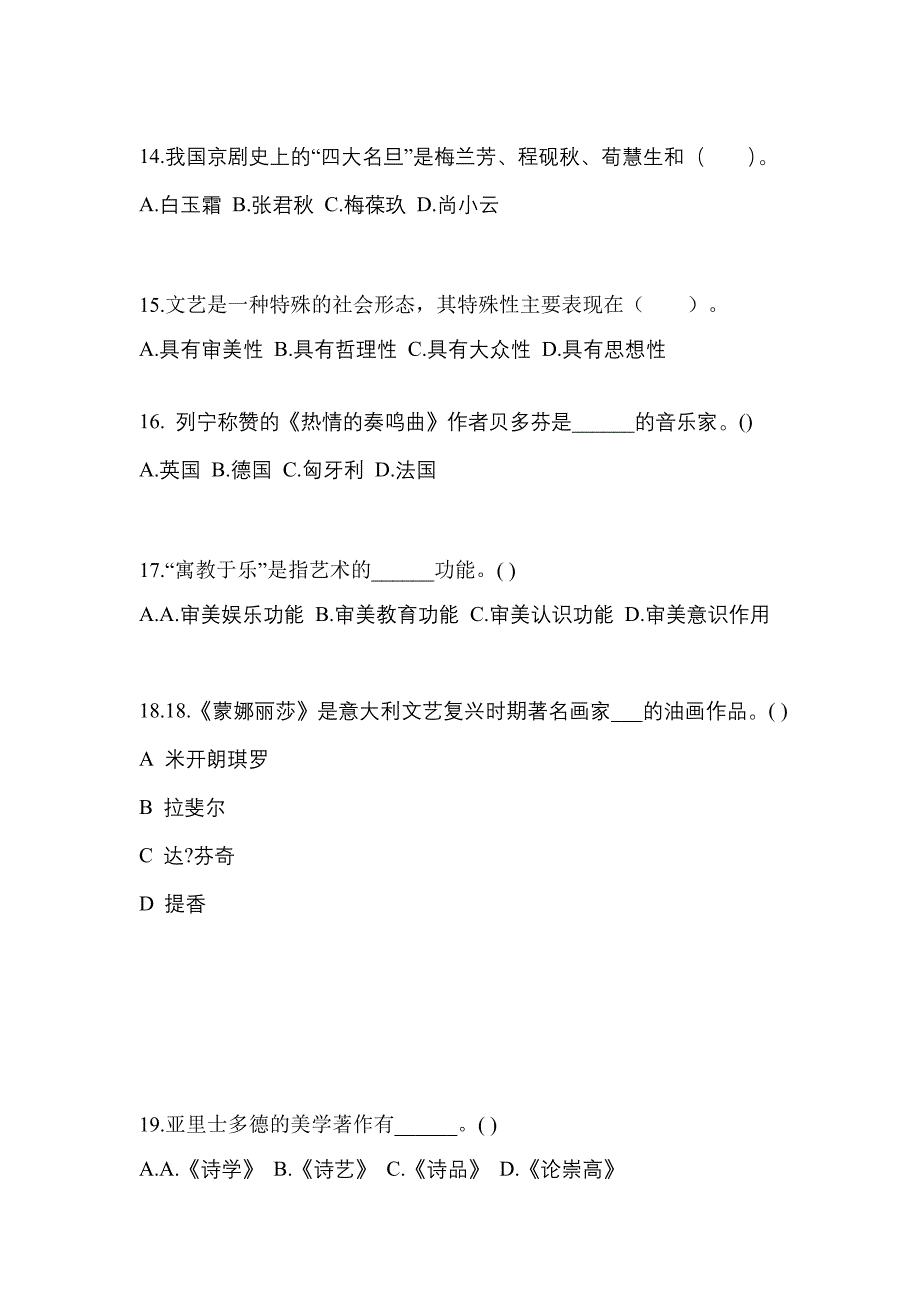 14.我国京剧史上的“四大名旦”是梅兰芳、程砚秋、荀慧生和（　　）。

A.白玉霜 B.张君秋 C.梅葆玖 D.尚小云

15.文艺是一种特殊的社会形态，其特殊性主要表现在（　　）。

A.具有审美性 B.具有哲理性 C.具有大众性 D.具有思想性

16. 列宁称赞的《热情的奏鸣曲》作者贝多芬是______的音乐家。()

A.英国 B.德国 C.匈牙利 D.法国

17.“寓教于乐”是指艺术的______功能。( )

A.A.审美娱乐功能 B.审美教育功能 C.审美认识功能 D.审美意识作用

18.18.《蒙娜丽莎》是意大利文艺复兴时期著名画家___的油画作品。( )

A 米开朗琪罗

B 拉斐尔

C 达?芬奇

D 提香

19.亚里士多德的美学著作有______。( )

A.A.《诗学》 B.《诗艺》 C.《诗品》 D.《论崇高》